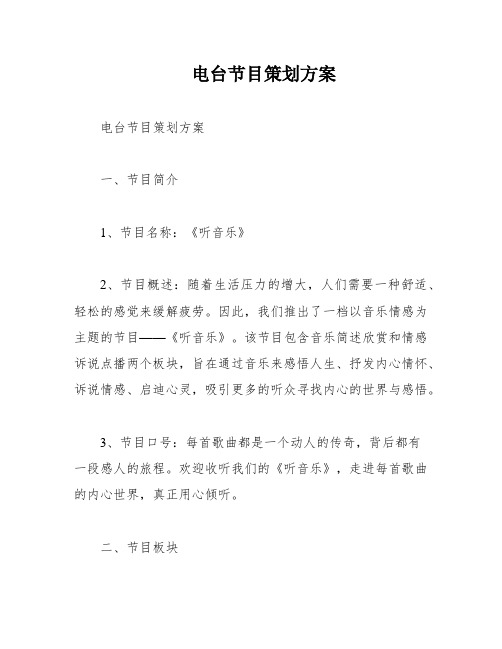 电台节目策划方案

电台节目策划方案

一、节目简介

1、节目名称：《听音乐》

2、节目概述：随着生活压力的增大，人们需要一种舒适、轻松的感觉来缓解疲劳。因此，我们推出了一档以音乐情感为主题的节目——《听音乐》。该节目包含音乐简述欣赏和情感诉说点播两个板块，旨在通过音乐来感悟人生、抒发内心情怀、诉说情感、启迪心灵，吸引更多的听众寻找内心的世界与感悟。

3、节目口号：每首歌曲都是一个动人的传奇，背后都有一段感人的旅程。欢迎收听我们的《听音乐》，走进每首歌曲的内心世界，真正用心倾听。

二、节目板块